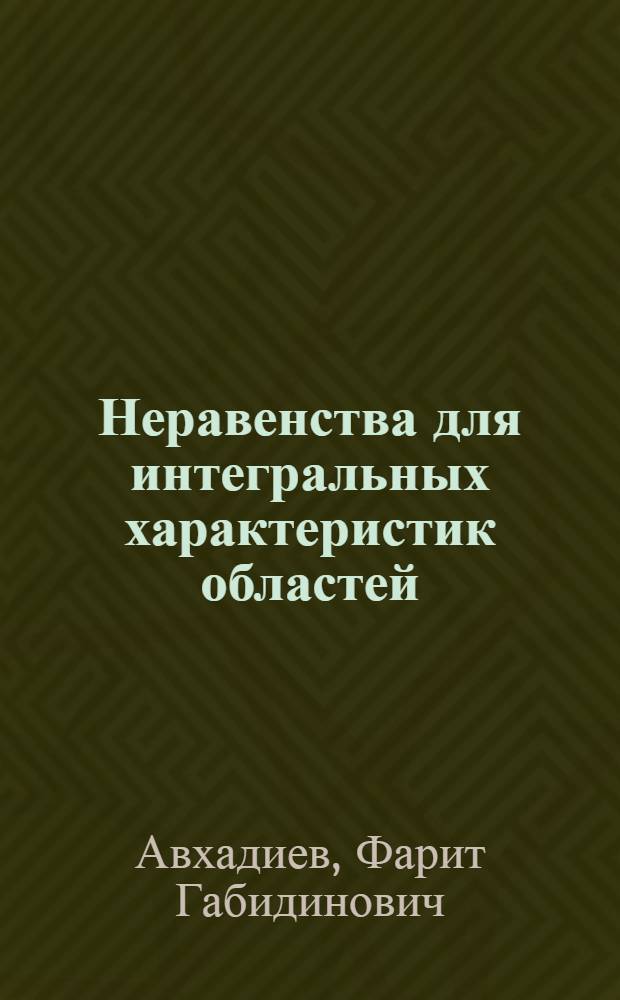 Неравенства для интегральных характеристик областей

Авхадиев, Фарит Габидинович